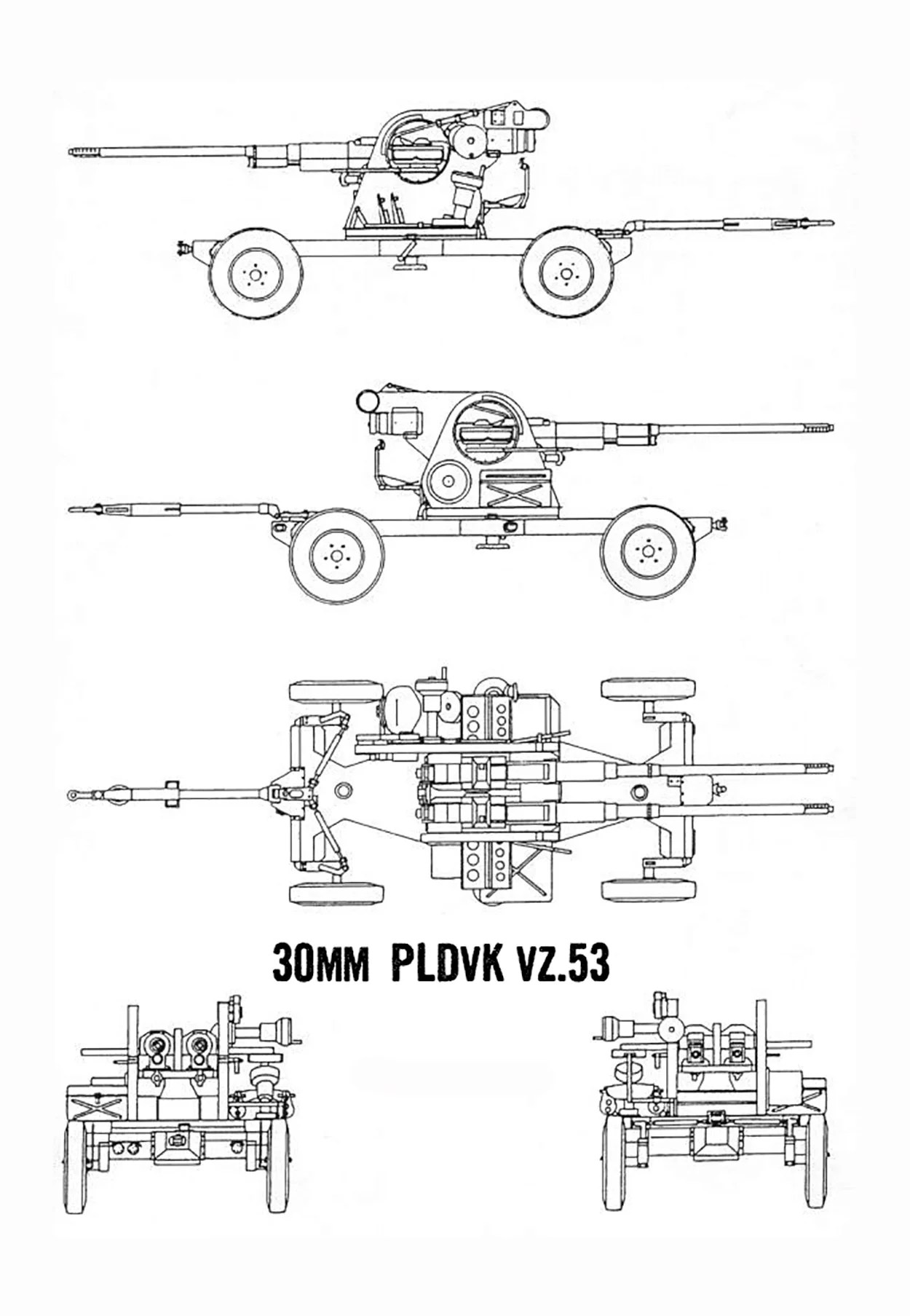 30MM PLDVK VZ.53